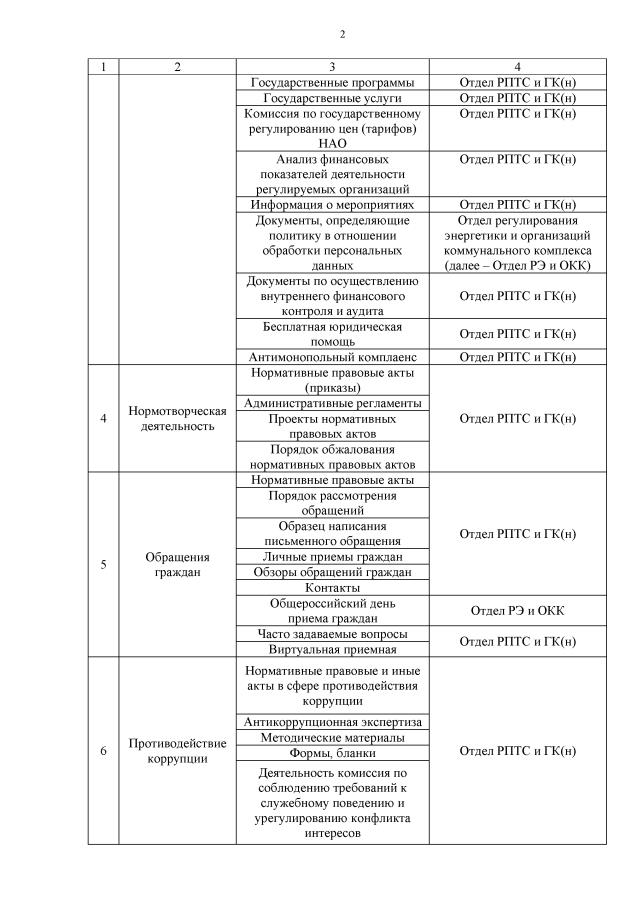 2

| 1 | 2 | 3 | 4 |
|---|---|---|---|
| | | Государственные программы | Отдел РПТС и ГК(н) |
| | | Государственные услуги | Отдел РПТС и ГК(н) |
| | | Комиссия по государственному регулированию цен (тарифов) НАО | Отдел РПТС и ГК(н) |
| | | Анализ финансовых показателей деятельности регулируемых организаций | Отдел РПТС и ГК(н) |
| | | Информация о мероприятиях | Отдел РПТС и ГК(н) |
| | | Документы, определяющие политику в отношении обработки персональных данных | Отдел регулирования энергетики и организаций коммунального комплекса (далее – Отдел РЭ и ОКК) |
| | | Документы по осуществлению внутреннего финансового контроля и аудита | Отдел РПТС и ГК(н) |
| | | Бесплатная юридическая помощь | Отдел РПТС и ГК(н) |
| | | Антимонопольный комплаенс | Отдел РПТС и ГК(н) |
| 4 | Нормотворческая деятельность | Нормативные правовые акты (приказы) | Отдел РПТС и ГК(н) |
| | | Административные регламенты | |
| | | Проекты нормативных правовых актов | |
| | | Порядок обжалования нормативных правовых актов | |
| 5 | Обращения граждан | Нормативные правовые акты | Отдел РПТС и ГК(н) |
| | | Порядок рассмотрения обращений | |
| | | Образец написания письменного обращения | |
| | | Личные приемы граждан | |
| | | Обзоры обращений граждан | |
| | | Контакты | |
| | | Общероссийский день приема граждан | Отдел РЭ и ОКК |
| | | Часто задаваемые вопросы | Отдел РПТС и ГК(н) |
| | | Виртуальная приемная | |
| 6 | Противодействие коррупции | Нормативные правовые и иные акты в сфере противодействия коррупции | Отдел РПТС и ГК(н) |
| | | Антикоррупционная экспертиза | |
| | | Методические материалы | |
| | | Формы, бланки | |
| | | Деятельность комиссия по соблюдению требований к служебному поведению и урегулированию конфликта интересов | |